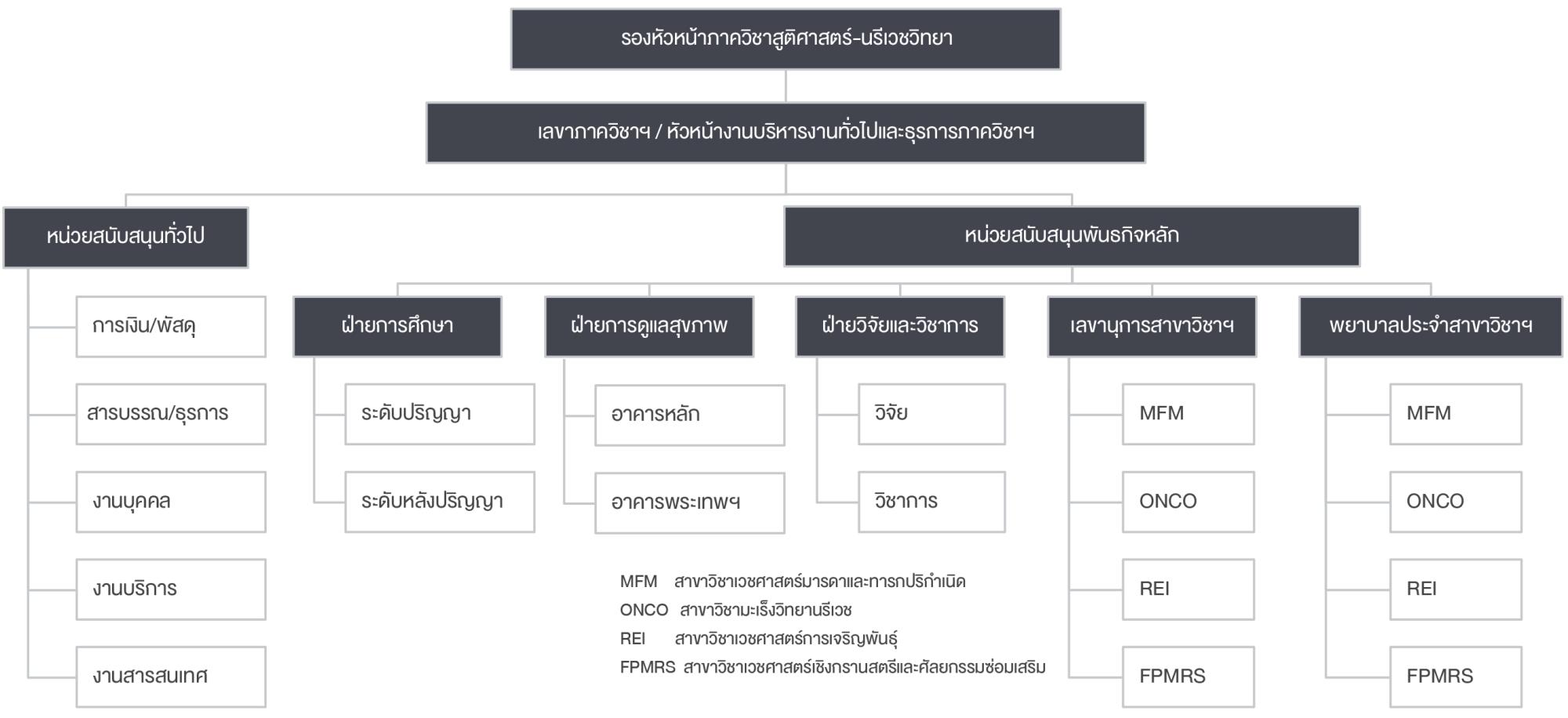 รองหัวหน้าภาควิชาสูติศาสตร์-นรีเวชวิทยา

เลขาภาควิชาฯ / หัวหน้างานบริหารงานทั่วไปและธุรการภาควิชาฯ

หน่วยสนับสนุนทั่วไป

การเงิน/พัสดุ

สารบรรณ/ธุรการ

งานบุคคล

งานบริการ

งานสารสนเทศ

หน่วยสนับสนุนพันธกิจหลัก

ฝ่ายการศึกษา

ระดับปริญญา

ระดับหลังปริญญา

ฝ่ายการดูแลสุขภาพ

อาคารหลัก

อาคารพระเทพฯ

ฝ่ายวิจัยและวิชาการ

วิจัย

วิชาการ

เลขานุการสาขาวิชาฯ

MFM

ONCO

REI

FPMRS

พยาบาลประจำสาขาวิชาฯ

MFM

ONCO

REI

FPMRS

MFM สาขาวิชาเวชศาสตร์มารดาและทารกปริกำเนิด
ONCO สาขาวิชามะเร็งวิทยานรีเวช
REI สาขาวิชาเวชศาสตร์การเจริญพันธุ์
FPMRS สาขาวิชาเวชศาสตร์เชิงกรานสตรีและศัลยกรรมซ่อมเสริม